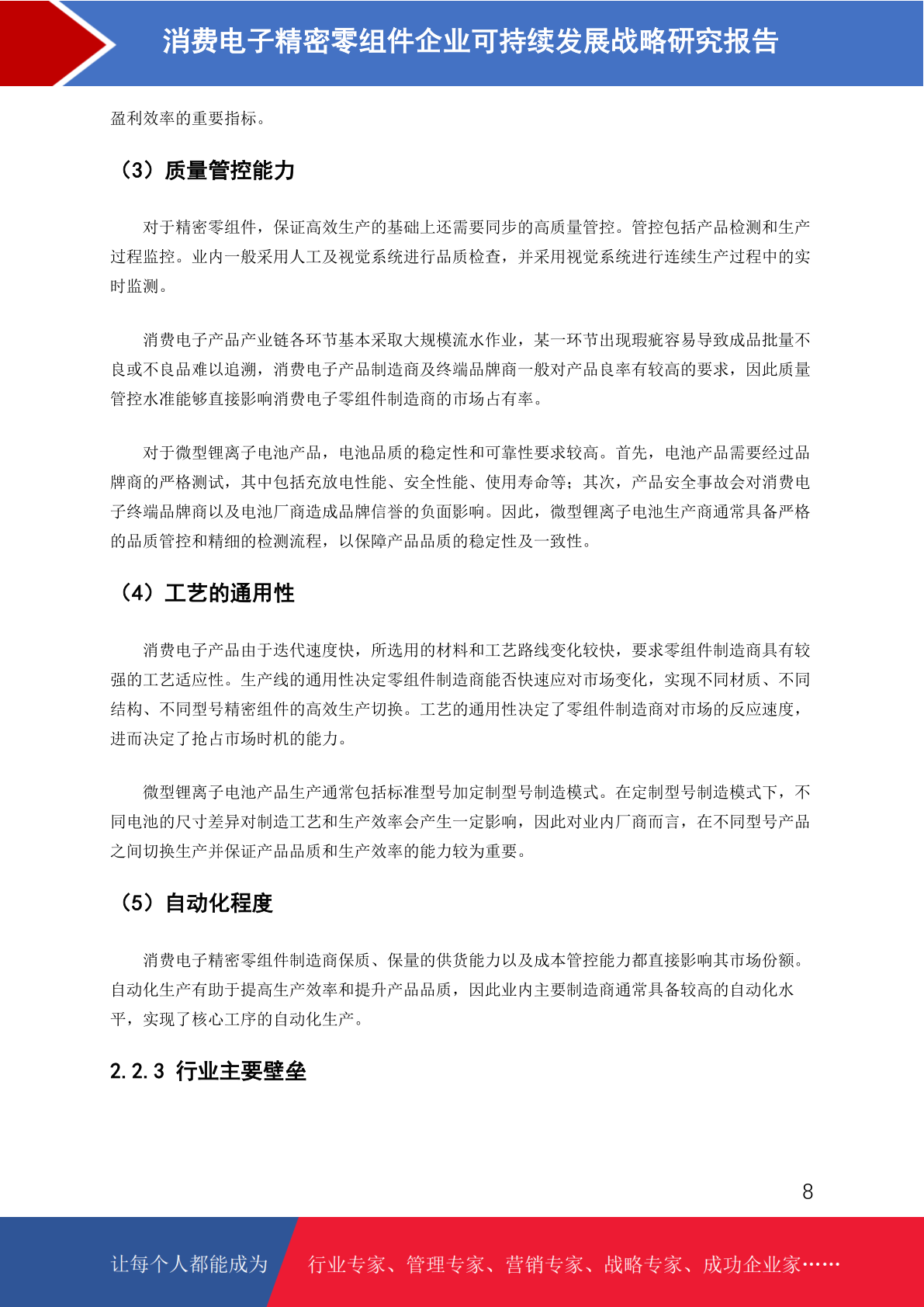 消费电子精密零组件企业可持续发展战略研究报告

盈利效率的重要指标。

（3）质量管控能力

对于精密零组件，保证高效生产的基础上还需要同步的高质量管控。管控包括产品检测和生产过程监控。业内一般采用人工及视觉系统进行品质检查，并采用视觉系统进行连续生产过程中的实时监测。

消费电子产品产业链各环节基本采取大规模流水作业，某一环节出现瑕疵容易导致成品批量不良或不良品难以追溯，消费电子产品制造商及终端品牌商一般对产品良率有较高的要求，因此质量管控水准能够直接影响消费电子零组件制造商的市场占有率。

对于微型锂离子电池产品，电池品质的稳定性和可靠性要求较高。首先，电池产品需要经过品牌商的严格测试，其中包括充放电性能、安全性能、使用寿命等；其次，产品安全事故会对消费电子终端品牌商以及电池厂商造成品牌信誉的负面影响。因此，微型锂离子电池生产商通常具备严格的品质管控和精细的检测流程，以保障产品品质的稳定性及一致性。

（4）工艺的通用性

消费电子产品由于迭代速度快，所选用的材料和工艺路线变化较快，要求零组件制造商具有较强的工艺适应性。生产线的通用性决定零组件制造商能否快速应对市场变化，实现不同材质、不同结构、不同型号精密组件的高效生产切换。工艺的通用性决定了零组件制造商对市场的反应速度，进而决定了抢占市场时机的能力。

微型锂离子电池产品生产通常包括标准型号加定制型号制造模式。在定制型号制造模式下，不同电池的尺寸差异对制造工艺和生产效率会产生一定影响，因此对业内厂商而言，在不同型号产品之间切换生产并保证产品品质和生产效率的能力较为重要。

（5）自动化程度

消费电子精密零组件制造商保质、保量的供货能力以及成本管控能力都直接影响其市场份额。自动化生产有助于提高生产效率和提升产品品质，因此业内主要制造商通常具备较高的自动化水平，实现了核心工序的自动化生产。

2.2.3 行业主要壁垒

8

让每个人都能成为 行业专家、管理专家、营销专家、战略专家、成功企业家……